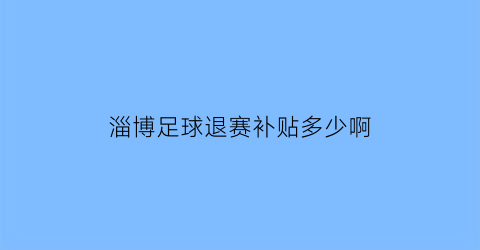 淄博足球退赛补贴多少啊